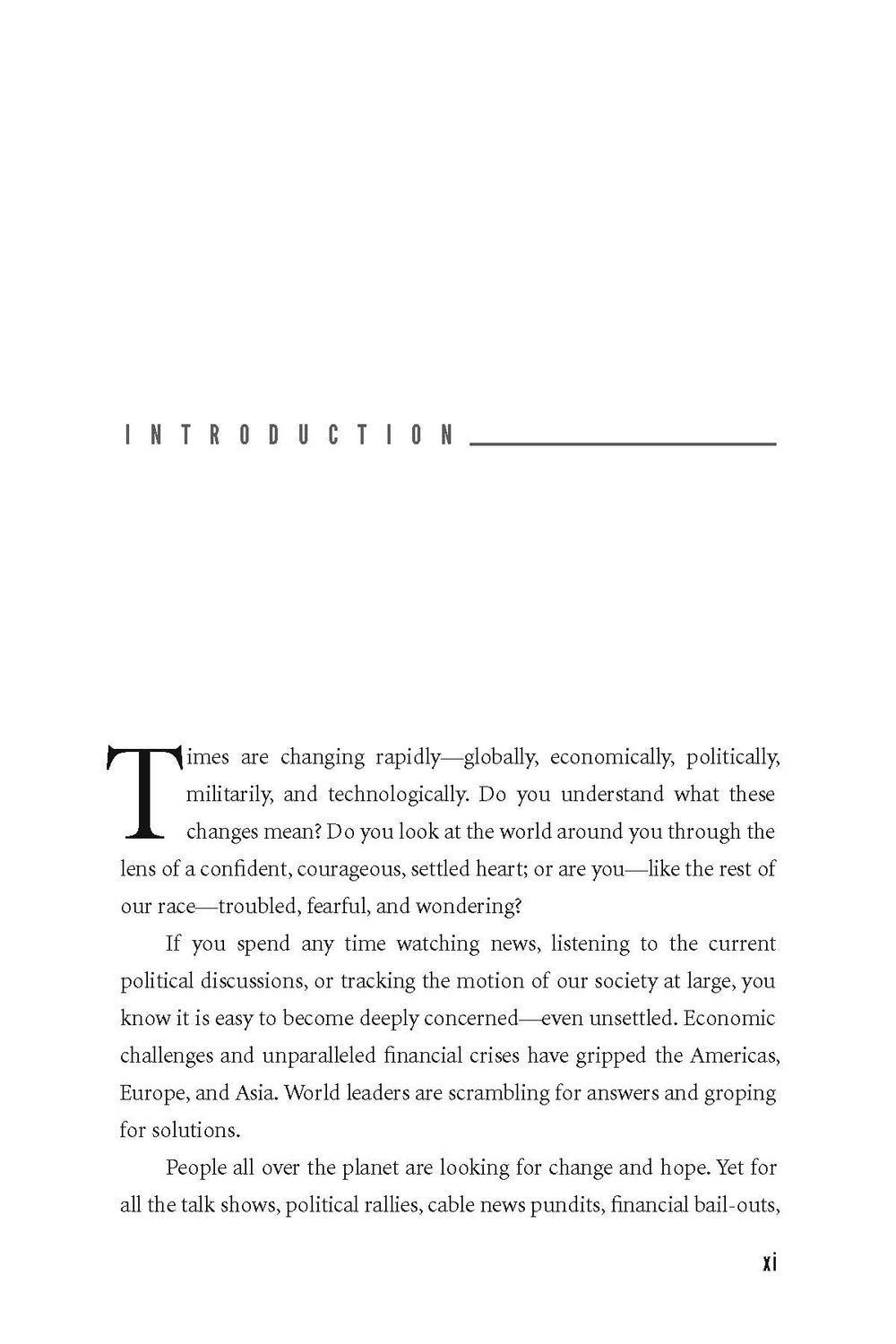 INTRODUCTION

Times are changing rapidly—globally, economically, politically, militarily, and technologically. Do you understand what these changes mean? Do you look at the world around you through the lens of a confident, courageous, settled heart; or are you—like the rest of our race—troubled, fearful, and wondering?

If you spend any time watching news, listening to the current political discussions, or tracking the motion of our society at large, you know it is easy to become deeply concerned—even unsettled. Economic challenges and unparalleled financial crises have gripped the Americas, Europe, and Asia. World leaders are scrambling for answers and groping for solutions.

People all over the planet are looking for change and hope. Yet for all the talk shows, political rallies, cable news pundits, financial bail-outs,

xi